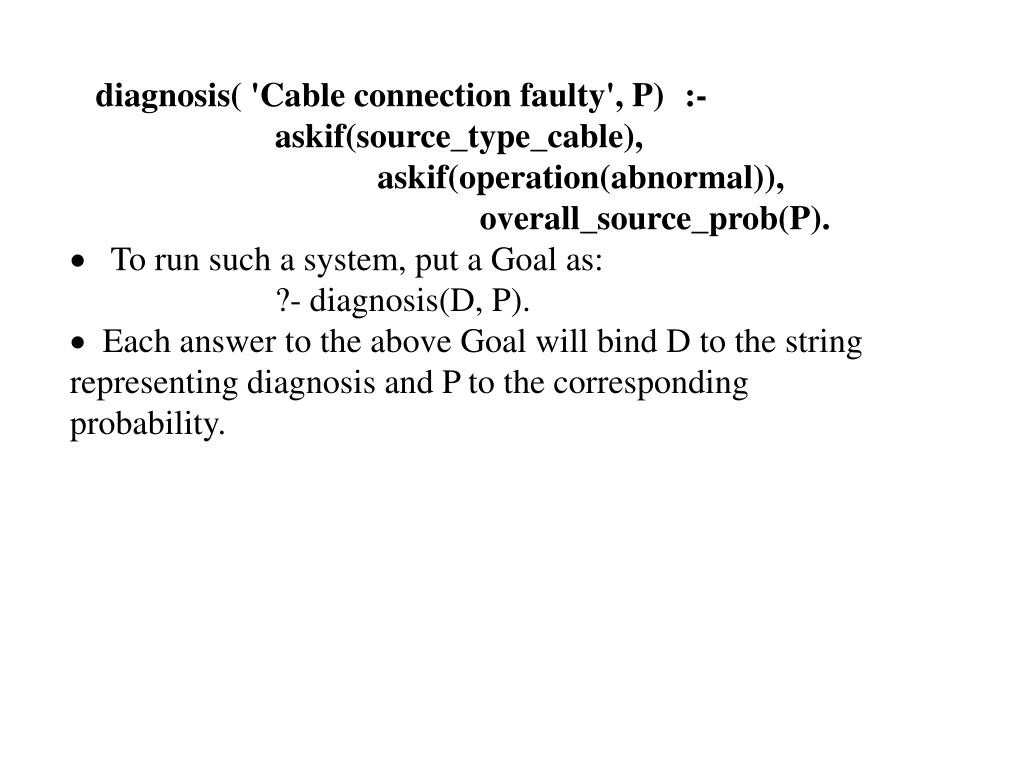 diagnosis( 'Cable connection faulty', P) :-
askif(source_type_cable),
askif(operation(abnormal)),
overall_source_prob(P).

• To run such a system, put a Goal as:
?- diagnosis(D, P).

• Each answer to the above Goal will bind D to the string representing diagnosis and P to the corresponding probability.